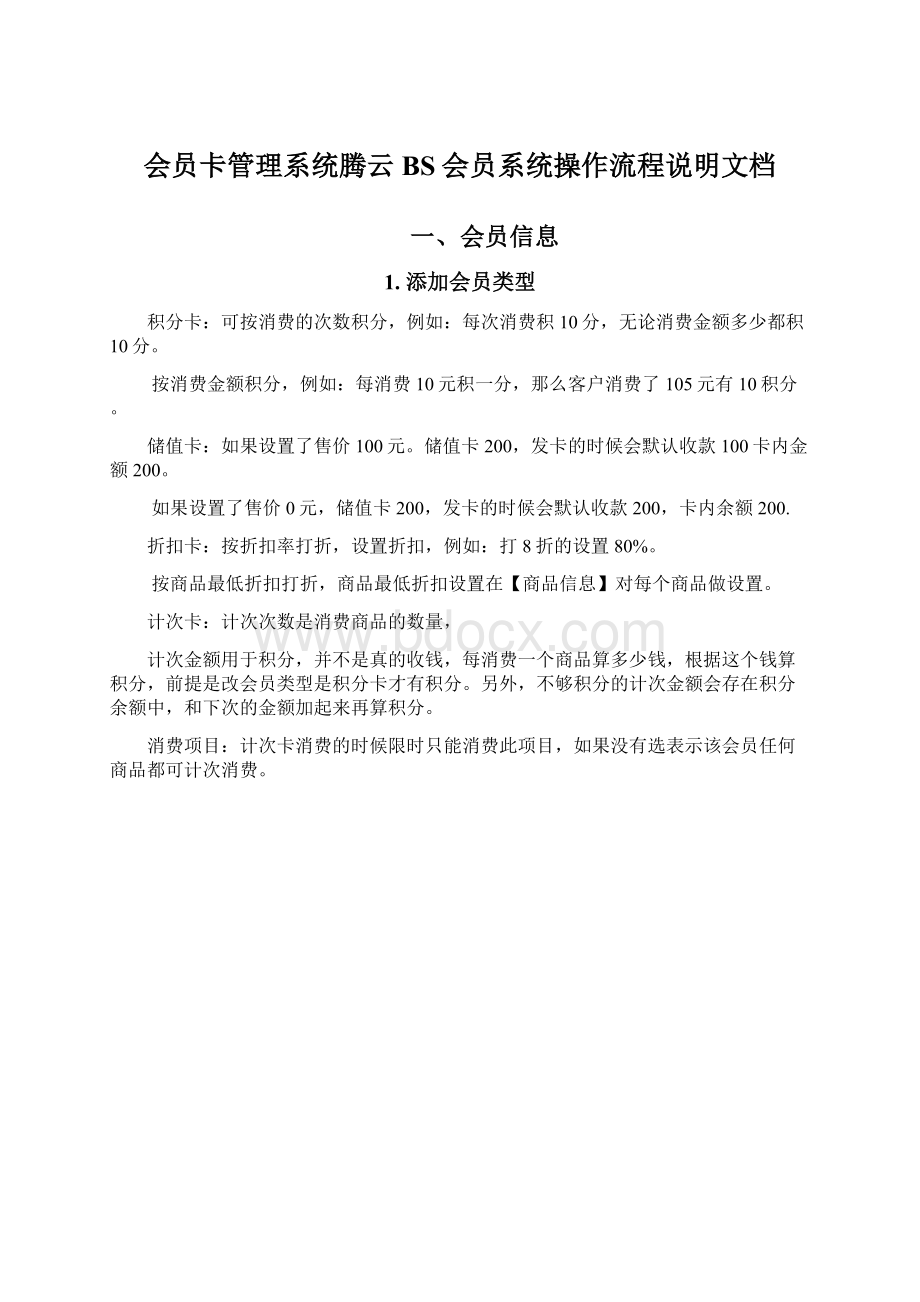 会员卡管理系统腾云BS会员系统操作流程说明文档

一、会员信息

1. 添加会员类型

积分卡：可按消费的次数积分，例如：每次消费积10分，无论消费金额多少都积10分。

按消费金额积分，例如：每消费10元积一分，那么客户消费了105元有10积分。

储值卡：如果设置了售价100元。储值卡200，发卡的时候会默认收款100卡内金额200。

如果设置了售价0元，储值卡200，发卡的时候会默认收款200，卡内余额200.

折扣卡：按折扣率打折，设置折扣，例如：打8折的设置80%。

按商品最低折扣打折，商品最低折扣设置在【商品信息】对每个商品做设置。

计次卡：计次次数是消费商品的数量，

计次金额用于积分，并不是真的收钱，每消费一个商品算多少钱，根据这个钱算积分，前提是改会员类型是积分卡才有积分。另外，不够积分的计次金额会存在积分余额中，和下次的金额加起来再算积分。

消费项目：计次卡消费的时候限时只能消费此项目，如果没有选表示该会员任何商品都可计次消费。

www.bdocx.com